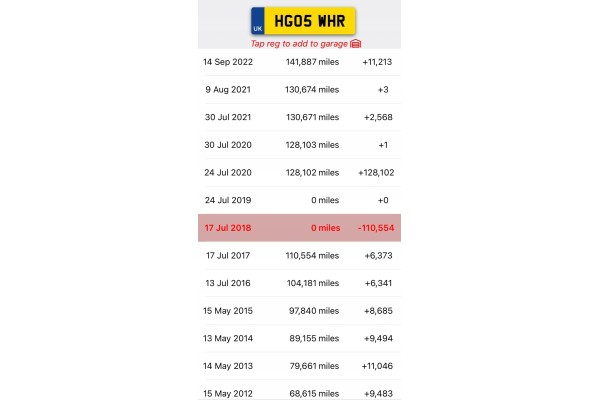 UK HG05 WHR

Tap reg to add to garage

| | | |
|---|---|---|
| 14 Sep 2022 | 141,887 miles | +11,213 |
| 9 Aug 2021 | 130,674 miles | +3 |
| 30 Jul 2021 | 130,671 miles | +2,568 |
| 30 Jul 2020 | 128,103 miles | +1 |
| 24 Jul 2020 | 128,102 miles | +128,102 |
| 24 Jul 2019 | 0 miles | +0 |
| 17 Jul 2018 | 0 miles | -110,554 |
| 17 Jul 2017 | 110,554 miles | +6,373 |
| 13 Jul 2016 | 104,181 miles | +6,341 |
| 15 May 2015 | 97,840 miles | +8,685 |
| 13 May 2014 | 89,155 miles | +9,494 |
| 14 May 2013 | 79,661 miles | +11,046 |
| 15 May 2012 | 68,615 miles | +9,483 |